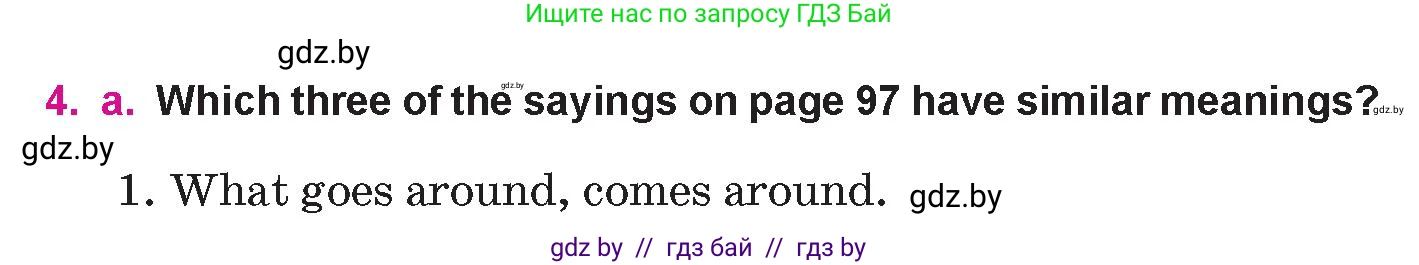 Ищите нас по запросу ГДЗ Бай

gdz.by

4. a. Which three of the sayings on page 97 have similar meanings?

gdz.by

gdz.by

gdz.by

1. What goes around, comes around. gdz.by

gdz by // гдз бай // гдз by